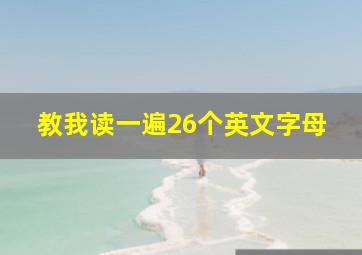 教我读一遍26个英文字母